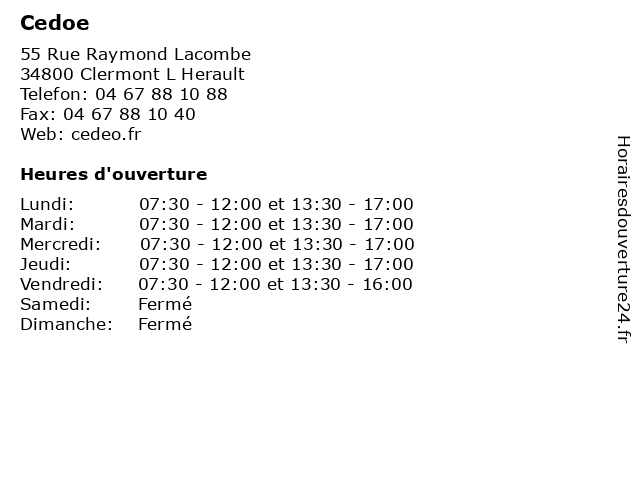 Cedoe

55 Rue Raymond Lacombe
34800 Clermont L Herault
Telefon: 04 67 88 10 88
Fax: 04 67 88 10 40
Web: cedeo.fr

Heures d'ouverture

| | |
|---|---|
| Lundi: | 07:30 - 12:00 et 13:30 - 17:00 |
| Mardi: | 07:30 - 12:00 et 13:30 - 17:00 |
| Mercredi: | 07:30 - 12:00 et 13:30 - 17:00 |
| Jeudi: | 07:30 - 12:00 et 13:30 - 17:00 |
| Vendredi: | 07:30 - 12:00 et 13:30 - 16:00 |
| Samedi: | Fermé |
| Dimanche: | Fermé |

Horairesdouverture24.fr